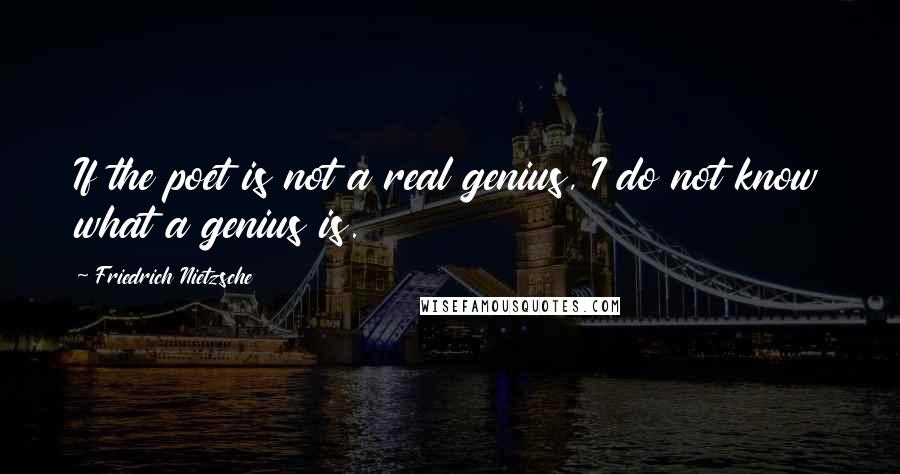 If the poet is not a real genius, I do not know what a genius is.

~ Friedrich Nietzsche

WISEFAMOUSQUOTES.COM